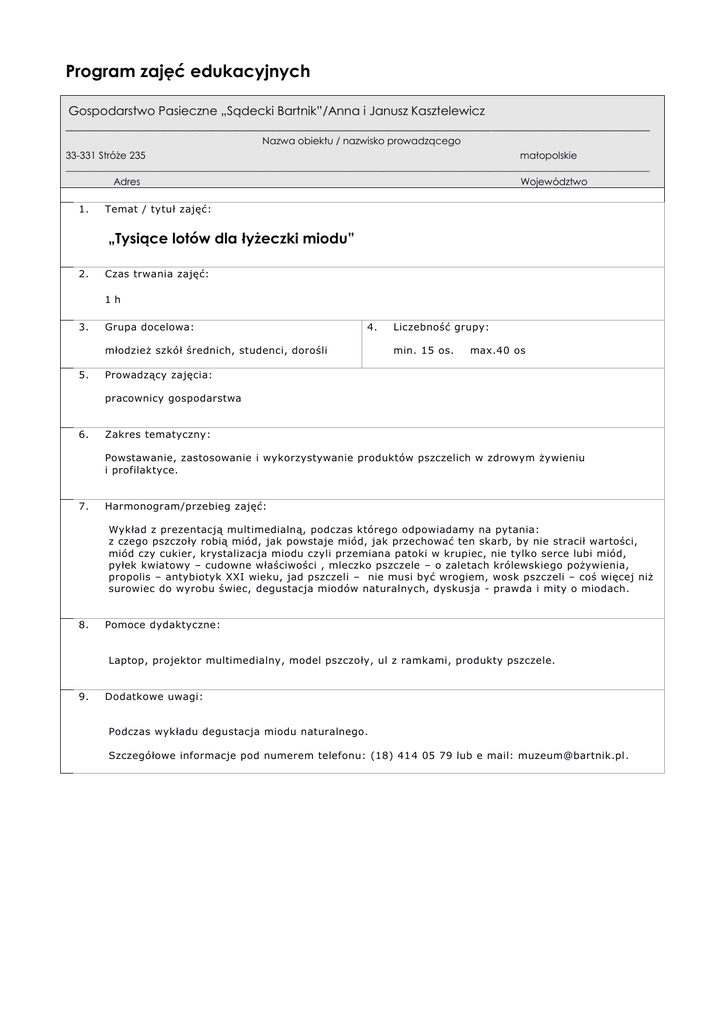 Program zajęć edukacyjnych

Gospodarstwo Pasieczne „Sądecki Bartnik"/Anna i Janusz Kasztelewicz

Nazwa obiektu / nazwisko prowadzącego

33-331 Stróże 235

małopolskie

Adres

Województwo

1. Temat / tytuł zajęć:

„Tysiące lotów dla łyżeczki miodu"

2. Czas trwania zajęć:

1 h

3. Grupa docelowa:

młodzież szkół średnich, studenci, dorośli

4. Liczebność grupy:

min. 15 os. max.40 os

5. Prowadzący zajęcia:

pracownicy gospodarstwa

6. Zakres tematyczny:

Powstawanie, zastosowanie i wykorzystywanie produktów pszczelich w zdrowym żywieniu i profilaktyce.

7. Harmonogram/przebieg zajęć:

Wykład z prezentacją multimedialną, podczas którego odpowiadamy na pytania: z czego pszczoły robią miód, jak powstaje miód, jak przechować ten skarb, by nie stracił wartości, miód czy cukier, krystalizacja miodu czyli przemiana patoki w krupiec, nie tylko serce lubi miód, pyłek kwiatowy – cudowne właściwości , mleczko pszczele – o zaletach królewskiego pożywienia, propolis – antybiotyk XXI wieku, jad pszczeli – nie musi być wrogiem, wosk pszczeli – coś więcej niż surowiec do wyrobu świec, degustacja miodów naturalnych, dyskusja - prawda i mity o miodach.

8. Pomoce dydaktyczne:

Laptop, projektor multimedialny, model pszczoły, ul z ramkami, produkty pszczele.

9. Dodatkowe uwagi:

Podczas wykładu degustacja miodu naturalnego.

Szczegółowe informacje pod numerem telefonu: (18) 414 05 79 lub e mail: muzeum@bartnik.pl.